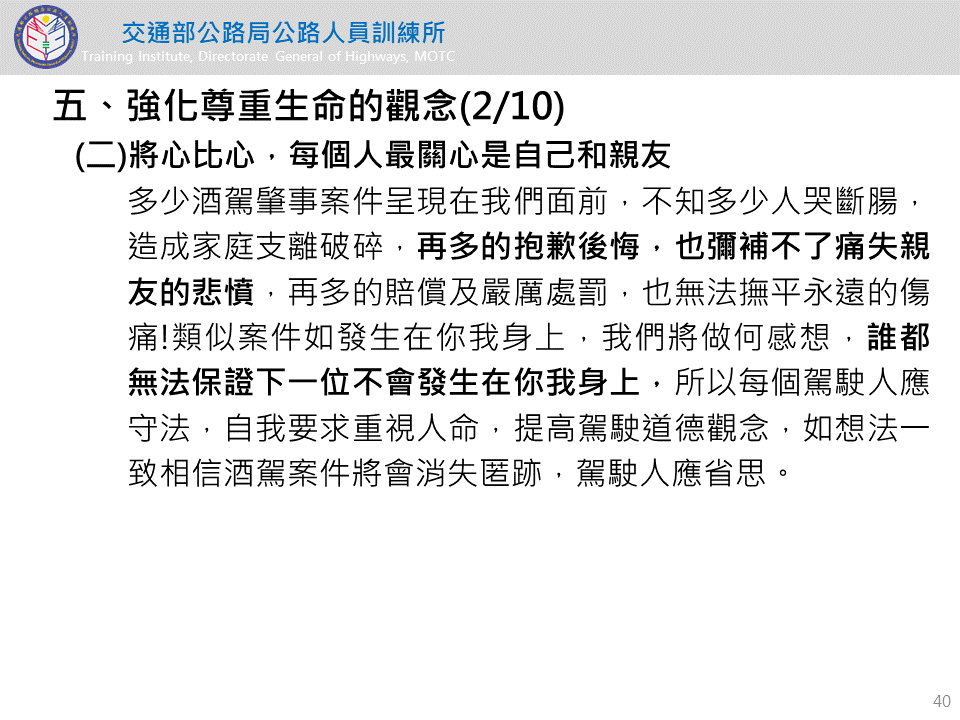 交通部公路局公路人員訓練所
Training Institute, Directorate General of Highways, MOTC

五、強化尊重生命的觀念(2/10)

(二)將心比心，每個人最關心是自己和親友

多少酒駕肇事案件呈現在我們面前，不知多少人哭斷腸，造成家庭支離破碎，再多的抱歉後悔，也彌補不了痛失親友的悲憤，再多的賠償及嚴厲處罰，也無法撫平永遠的傷痛!類似案件如發生在你我身上，我們將做何感想，誰都無法保證下一位不會發生在你我身上，所以每個駕駛人應守法，自我要求重視人命，提高駕駛道德觀念，如想法一致相信酒駕案件將會消失匿跡，駕駛人應省思。

40